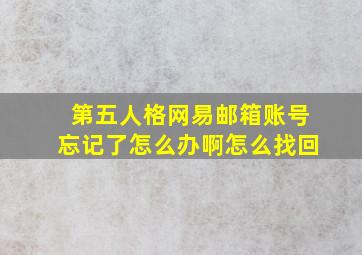 第五人格网易邮箱账号忘记了怎么办啊怎么找回